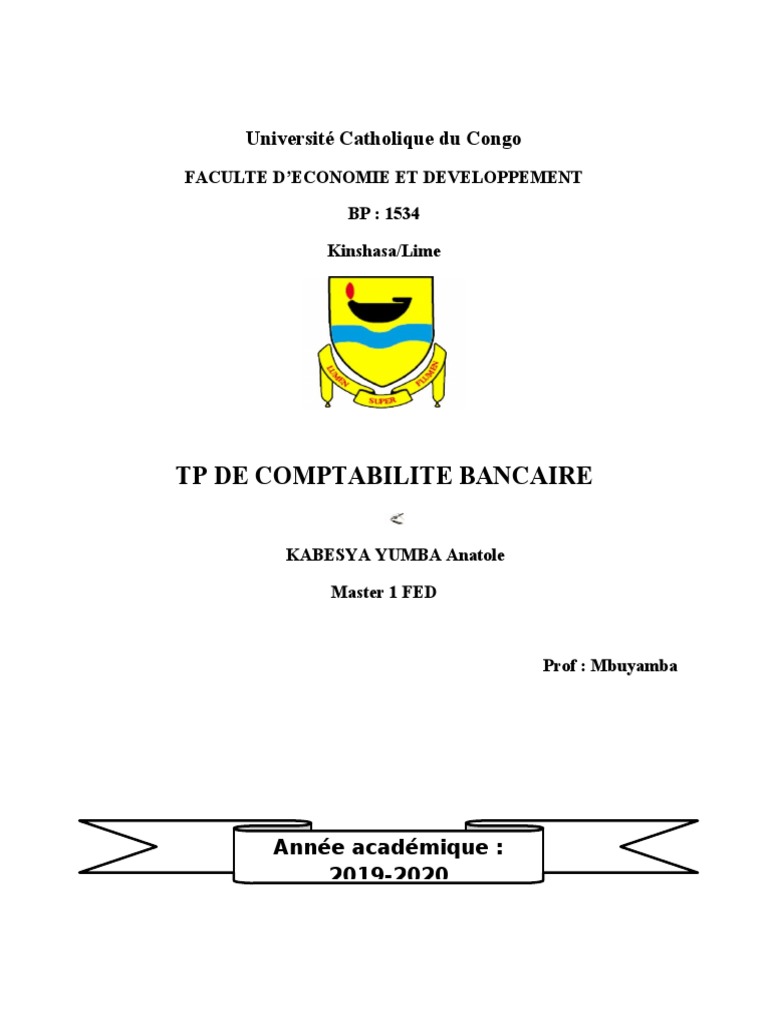 Université Catholique du Congo

FACULTE D'ECONOMIE ET DEVELOPPEMENT

BP : 1534

Kinshasa/Lime

LUMEN SUPER FLUMEN

TP DE COMPTABILITE BANCAIRE

KABESYA YUMBA Anatole

Master 1 FED

Prof : Mbuyamba

Année académique : 2019-2020